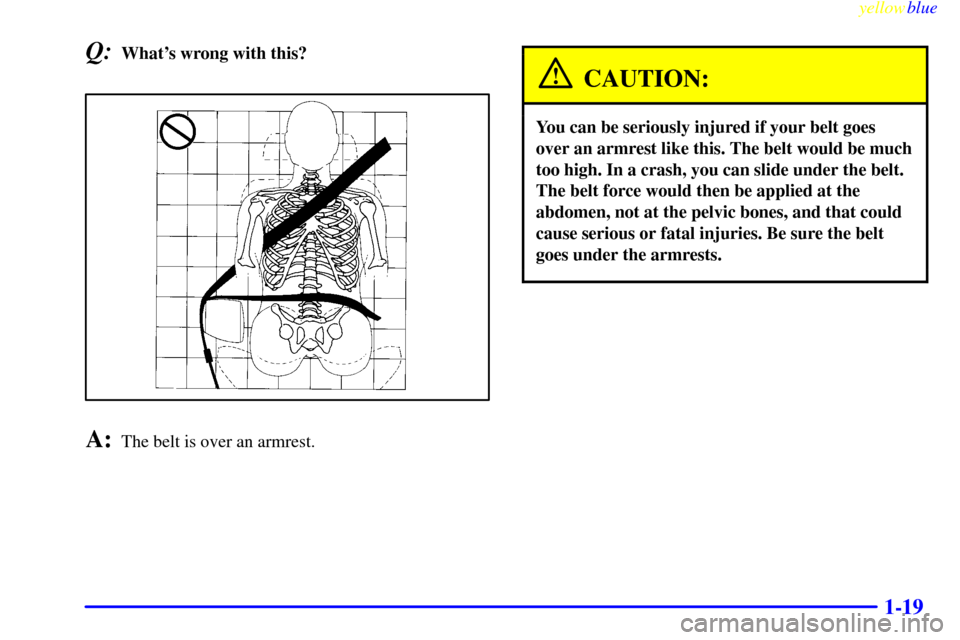 yellowblue

Q: What's wrong with this?

A: The belt is over an armrest.

CAUTION:

You can be seriously injured if your belt goes over an armrest like this. The belt would be much too high. In a crash, you can slide under the belt. The belt force would then be applied at the abdomen, not at the pelvic bones, and that could cause serious or fatal injuries. Be sure the belt goes under the armrests.

1-19

carmanualsonline.info